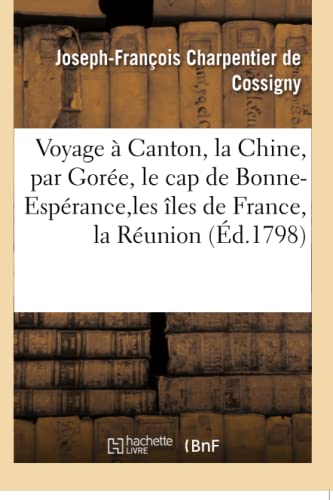 Joseph-François Charpentier de Cossigny

Voyage à Canton, la Chine, par Gorée, le cap de Bonne-Espérance,les îles de France, la Réunion (Éd.1798)

hachette LIVRE (BnF